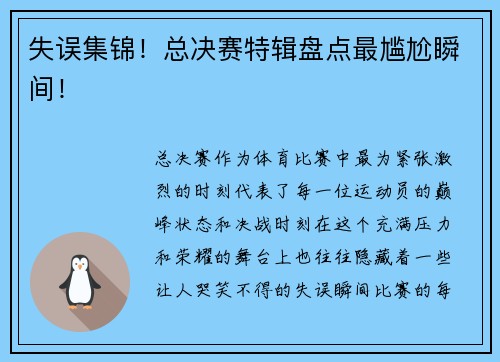 失误集锦！总决赛特辑盘点最尴尬瞬间！

总决赛作为体育比赛中最为紧张激烈的时刻代表了每一位运动员的巅峰状态和决战时刻在这个充满压力和荣耀的舞台上也往往隐藏着一些让人哭笑不得的失误瞬间比赛的每